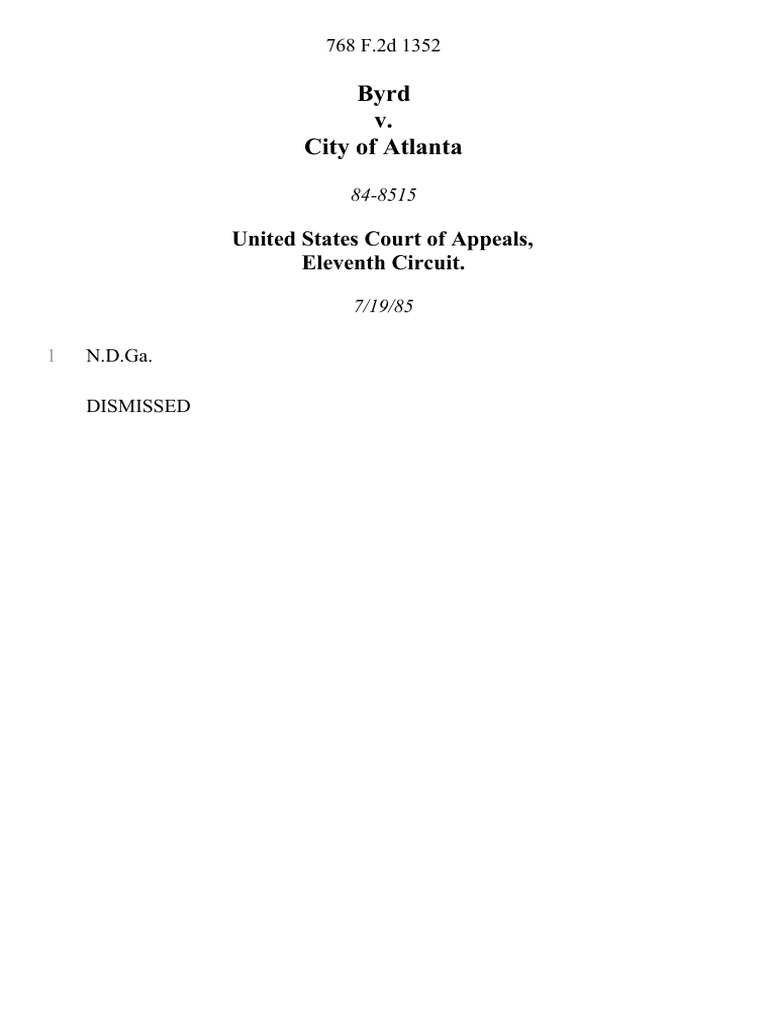 768 F.2d 1352

Byrd
v.
City of Atlanta

84-8515

United States Court of Appeals,
Eleventh Circuit.

7/19/85

1 N.D.Ga.

DISMISSED